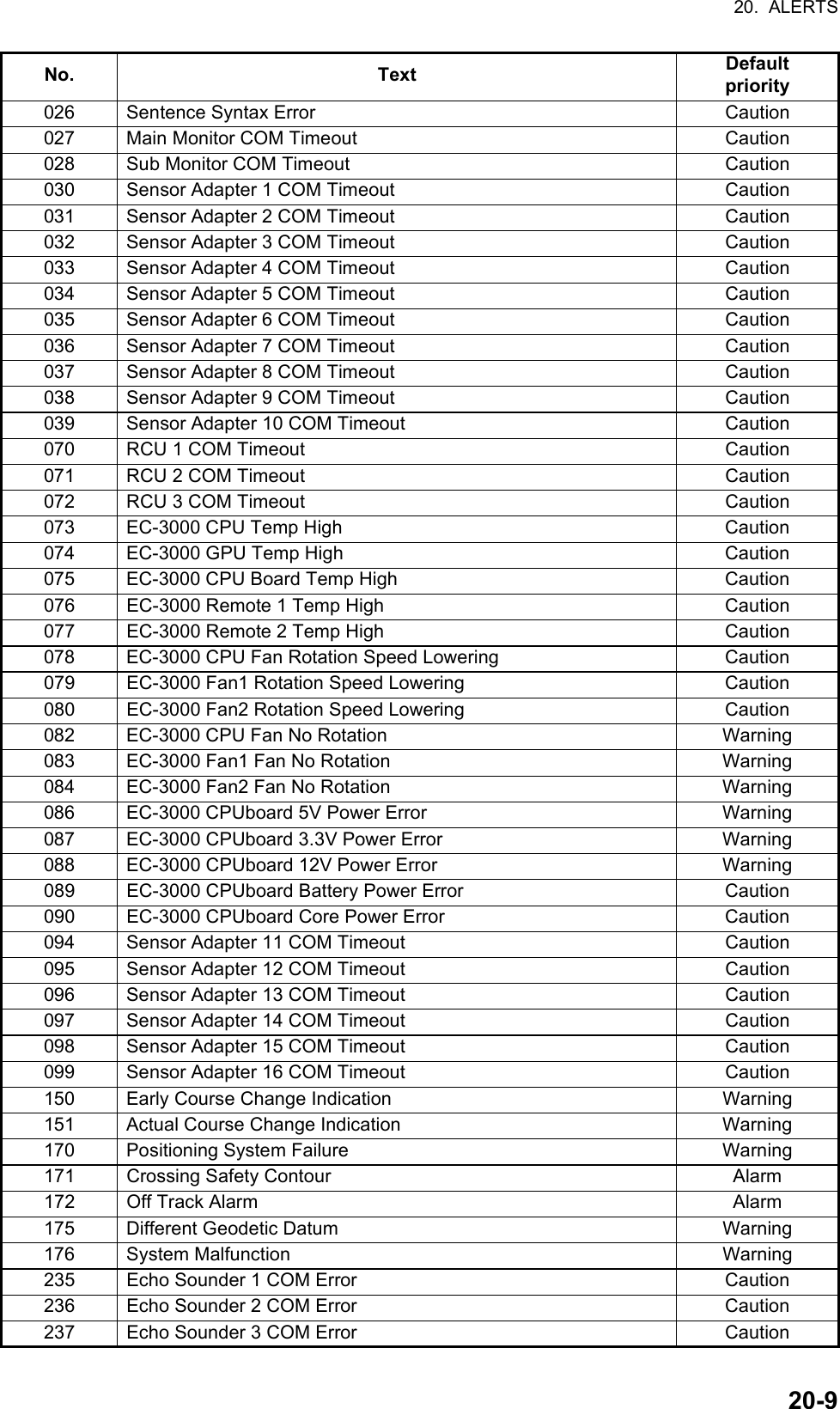 20. ALERTS

| No. | Text | Default priority |
|---|---|---|
| 026 | Sentence Syntax Error | Caution |
| 027 | Main Monitor COM Timeout | Caution |
| 028 | Sub Monitor COM Timeout | Caution |
| 030 | Sensor Adapter 1 COM Timeout | Caution |
| 031 | Sensor Adapter 2 COM Timeout | Caution |
| 032 | Sensor Adapter 3 COM Timeout | Caution |
| 033 | Sensor Adapter 4 COM Timeout | Caution |
| 034 | Sensor Adapter 5 COM Timeout | Caution |
| 035 | Sensor Adapter 6 COM Timeout | Caution |
| 036 | Sensor Adapter 7 COM Timeout | Caution |
| 037 | Sensor Adapter 8 COM Timeout | Caution |
| 038 | Sensor Adapter 9 COM Timeout | Caution |
| 039 | Sensor Adapter 10 COM Timeout | Caution |
| 070 | RCU 1 COM Timeout | Caution |
| 071 | RCU 2 COM Timeout | Caution |
| 072 | RCU 3 COM Timeout | Caution |
| 073 | EC-3000 CPU Temp High | Caution |
| 074 | EC-3000 GPU Temp High | Caution |
| 075 | EC-3000 CPU Board Temp High | Caution |
| 076 | EC-3000 Remote 1 Temp High | Caution |
| 077 | EC-3000 Remote 2 Temp High | Caution |
| 078 | EC-3000 CPU Fan Rotation Speed Lowering | Caution |
| 079 | EC-3000 Fan1 Rotation Speed Lowering | Caution |
| 080 | EC-3000 Fan2 Rotation Speed Lowering | Caution |
| 082 | EC-3000 CPU Fan No Rotation | Warning |
| 083 | EC-3000 Fan1 Fan No Rotation | Warning |
| 084 | EC-3000 Fan2 Fan No Rotation | Warning |
| 086 | EC-3000 CPUboard 5V Power Error | Warning |
| 087 | EC-3000 CPUboard 3.3V Power Error | Warning |
| 088 | EC-3000 CPUboard 12V Power Error | Warning |
| 089 | EC-3000 CPUboard Battery Power Error | Caution |
| 090 | EC-3000 CPUboard Core Power Error | Caution |
| 094 | Sensor Adapter 11 COM Timeout | Caution |
| 095 | Sensor Adapter 12 COM Timeout | Caution |
| 096 | Sensor Adapter 13 COM Timeout | Caution |
| 097 | Sensor Adapter 14 COM Timeout | Caution |
| 098 | Sensor Adapter 15 COM Timeout | Caution |
| 099 | Sensor Adapter 16 COM Timeout | Caution |
| 150 | Early Course Change Indication | Warning |
| 151 | Actual Course Change Indication | Warning |
| 170 | Positioning System Failure | Warning |
| 171 | Crossing Safety Contour | Alarm |
| 172 | Off Track Alarm | Alarm |
| 175 | Different Geodetic Datum | Warning |
| 176 | System Malfunction | Warning |
| 235 | Echo Sounder 1 COM Error | Caution |
| 236 | Echo Sounder 2 COM Error | Caution |
| 237 | Echo Sounder 3 COM Error | Caution |

20-9